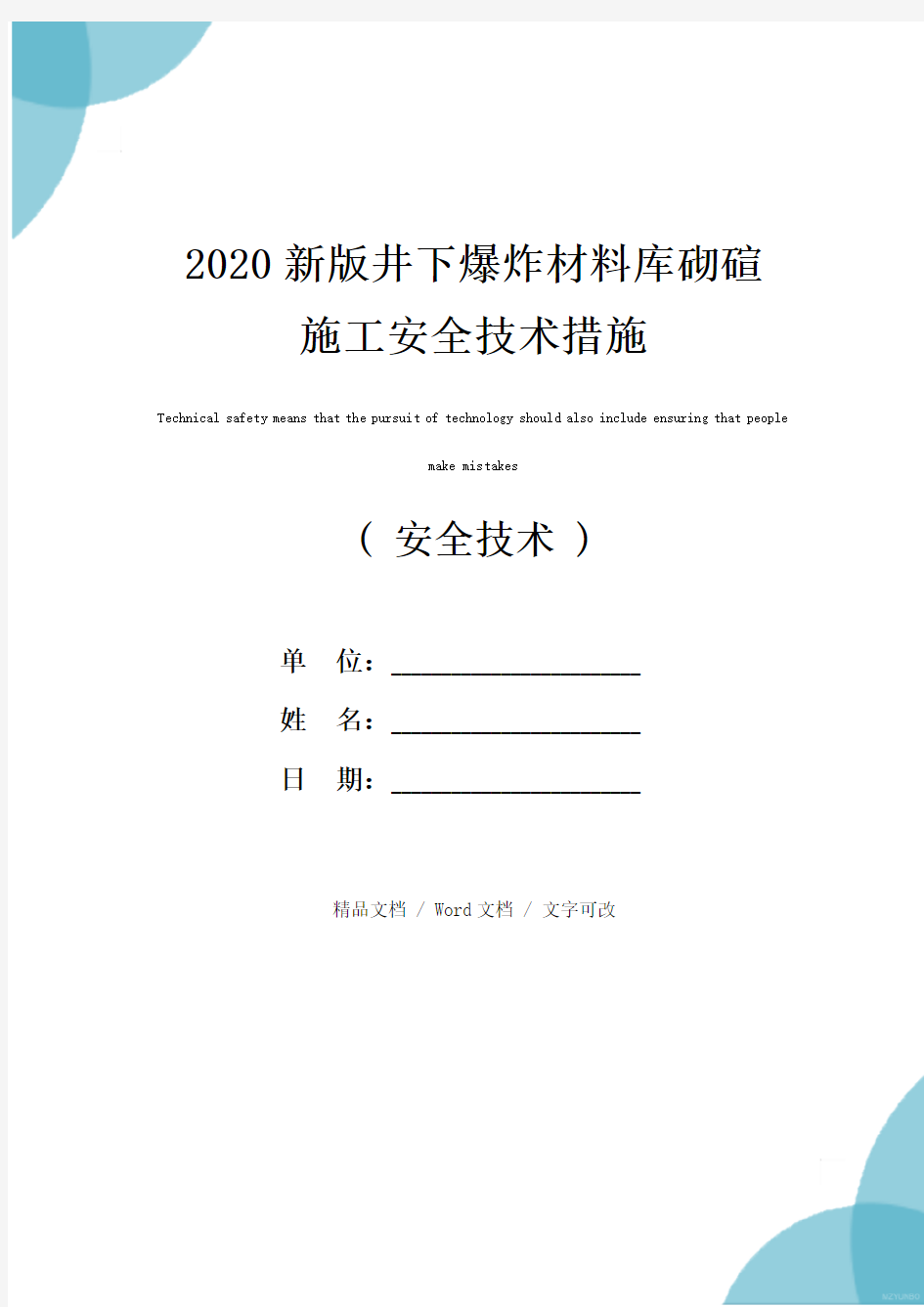 2020新版井下爆炸材料库砌碹施工安全技术措施

Technical safety means that the pursuit of technology should also include ensuring that people make mistakes

（ 安全技术 ）

单 位：____________________

姓 名：____________________

日 期：____________________

精品文档 / Word文档 / 文字可改